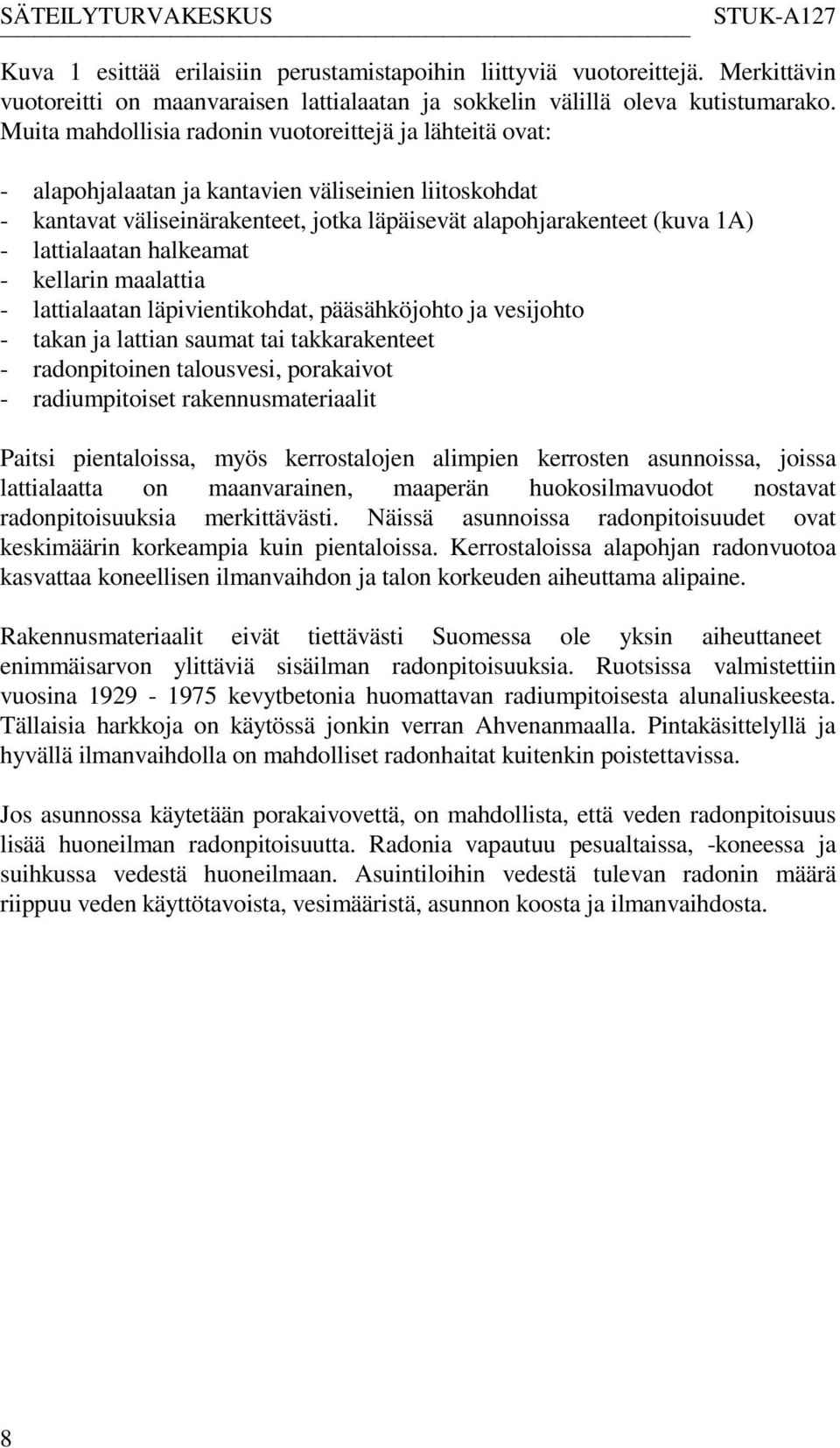 SÄTEILYTURVAKESKUS STUK-A127

Kuva 1 esittää erilaisiin perustamistapoihin liittyviä vuotoreittejä. Merkittävin vuotoreitti on maanvaraisen lattialaatan ja sokkelin välillä oleva kutistumarako. Muita mahdollisia radonin vuotoreittejä ja lähteitä ovat:

- alapohjalaatan ja kantavien väliseinien liitoskohdat
- kantavat väliseinärakenteet, jotka läpäisevät alapohjarakenteet (kuva 1A)
- lattialaatan halkeamat
- kellarin maalattia
- lattialaatan läpivientikohdat, pääsähköjohto ja vesijohto
- takan ja lattian saumat tai takkarakenteet
- radonpitoinen talousvesi, porakaivot
- radiumpitoiset rakennusmateriaalit

Paitsi pientaloissa, myös kerrostalojen alimpien kerrosten asunnoissa, joissa lattialaatta on maanvarainen, maaperän huokosilmavuodot nostavat radonpitoisuuksia merkittävästi. Näissä asunnoissa radonpitoisuudet ovat keskimäärin korkeampia kuin pientaloissa. Kerrostaloissa alapohjan radonvuotoa kasvattaa koneellisen ilmanvaihdon ja talon korkeuden aiheuttama alipaine.

Rakennusmateriaalit eivät tiettävästi Suomessa ole yksin aiheuttaneet enimmäisarvon ylittäviä sisäilman radonpitoisuuksia. Ruotsissa valmistettiin vuosina 1929 - 1975 kevytbetonia huomattavan radiumpitoisesta alunaliuskeesta. Tällaisia harkkoja on käytössä jonkin verran Ahvenanmaalla. Pintakäsittelyllä ja hyvällä ilmanvaihdolla on mahdolliset radonhaitat kuitenkin poistettavissa.

Jos asunnossa käytetään porakaivovettä, on mahdollista, että veden radonpitoisuus lisää huoneilman radonpitoisuutta. Radonia vapautuu pesualtaissa, -koneessa ja suihkussa vedestä huoneilmaan. Asuintiloihin vedestä tulevan radonin määrä riippuu veden käyttötavoista, vesimääristä, asunnon koosta ja ilmanvaihdosta.

8